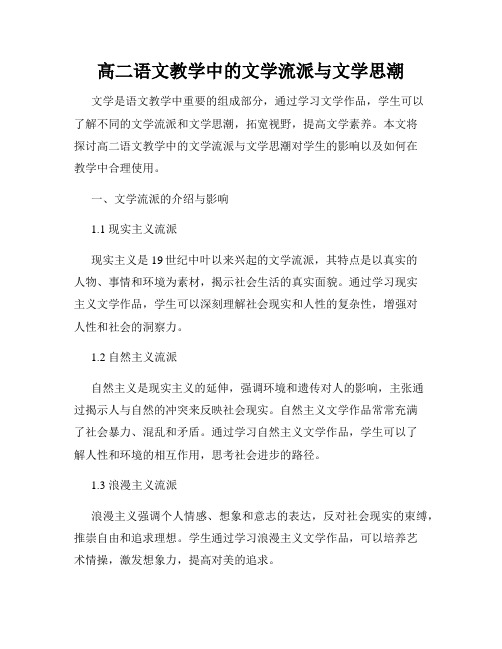 高二语文教学中的文学流派与文学思潮

文学是语文教学中重要的组成部分，通过学习文学作品，学生可以了解不同的文学流派和文学思潮，拓宽视野，提高文学素养。本文将探讨高二语文教学中的文学流派与文学思潮对学生的影响以及如何在教学中合理使用。

一、文学流派的介绍与影响

1.1 现实主义流派

现实主义是19世纪中叶以来兴起的文学流派，其特点是以真实的人物、事情和环境为素材，揭示社会生活的真实面貌。通过学习现实主义文学作品，学生可以深刻理解社会现实和人性的复杂性，增强对人性和社会的洞察力。

1.2 自然主义流派

自然主义是现实主义的延伸，强调环境和遗传对人的影响，主张通过揭示人与自然的冲突来反映社会现实。自然主义文学作品常常充满了社会暴力、混乱和矛盾。通过学习自然主义文学作品，学生可以了解人性和环境的相互作用，思考社会进步的路径。

1.3 浪漫主义流派

浪漫主义强调个人情感、想象和意志的表达，反对社会现实的束缚，推崇自由和追求理想。学生通过学习浪漫主义文学作品，可以培养艺术情操，激发想象力，提高对美的追求。